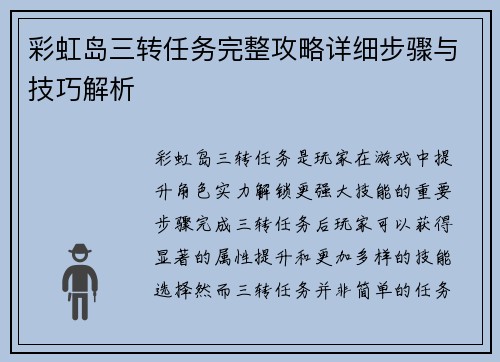 彩虹岛三转任务完整攻略详细步骤与技巧解析

彩虹岛三转任务是玩家在游戏中提升角色实力解锁更强大技能的重要步骤完成三转任务后玩家可以获得显著的属性提升和更加多样的技能选择然而三转任务并非简单的任务